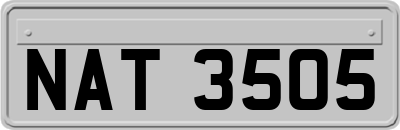 NAT 3505